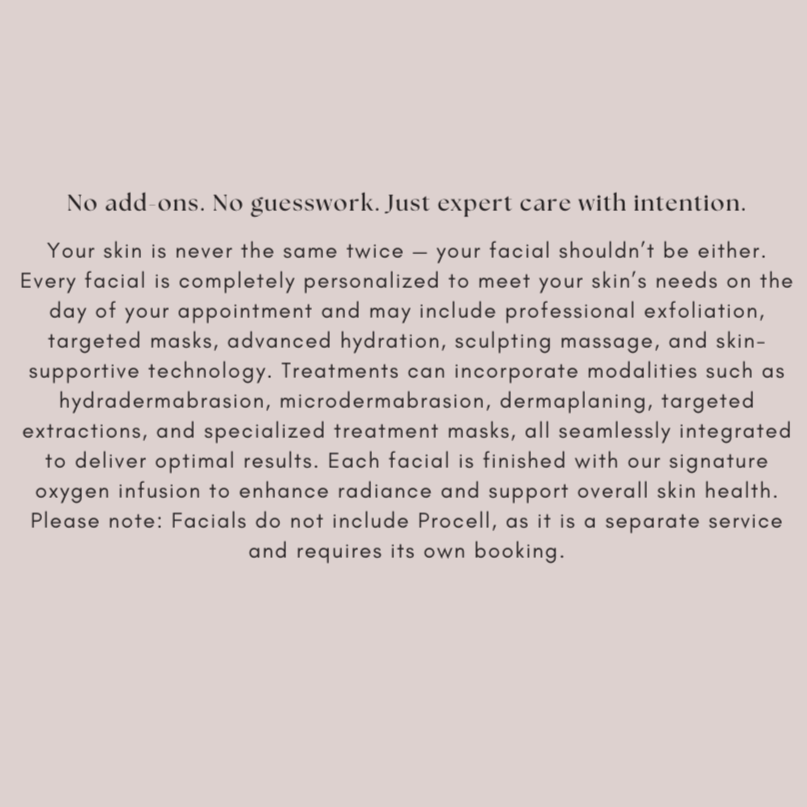 No add-ons. No guesswork. Just expert care with intention.

Your skin is never the same twice — your facial shouldn't be either. Every facial is completely personalized to meet your skin's needs on the day of your appointment and may include professional exfoliation, targeted masks, advanced hydration, sculpting massage, and skin-supportive technology. Treatments can incorporate modalities such as hydradermabrasion, microdermabrasion, dermaplaning, targeted extractions, and specialized treatment masks, all seamlessly integrated to deliver optimal results. Each facial is finished with our signature oxygen infusion to enhance radiance and support overall skin health. Please note: Facials do not include Procell, as it is a separate service and requires its own booking.